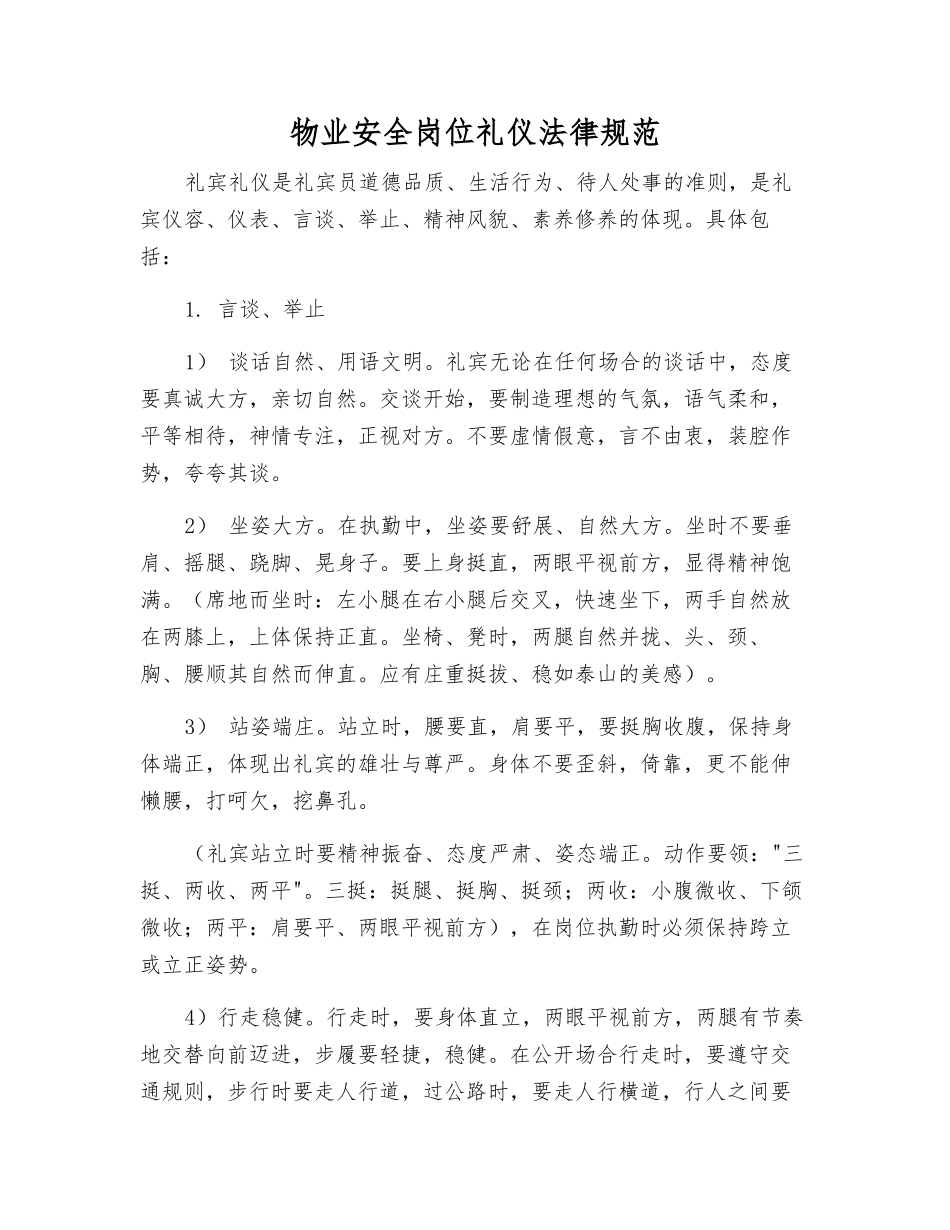 物业安全岗位礼仪法律规范

礼宾礼仪是礼宾员道德品质、生活行为、待人处事的准则，是礼宾仪容、仪表、言谈、举止、精神风貌、素养修养的体现。具体包括：

1. 言谈、举止

1） 谈话自然、用语文明。礼宾无论在任何场合的谈话中，态度要真诚大方，亲切自然。交谈开始，要制造理想的气氛，语气柔和，平等相待，神情专注，正视对方。不要虚情假意，言不由衷，装腔作势，夸夸其谈。

2） 坐姿大方。在执勤中，坐姿要舒展、自然大方。坐时不要垂肩、摇腿、跷脚、晃身子。要上身挺直，两眼平视前方，显得精神饱满。（席地而坐时：左小腿在右小腿后交叉，快速坐下，两手自然放在两膝上，上体保持正直。坐椅、凳时，两腿自然并拢、头、颈、胸、腰顺其自然而伸直。应有庄重挺拔、稳如泰山的美感）。

3） 站姿端庄。站立时，腰要直，肩要平，要挺胸收腹，保持身体端正，体现出礼宾的雄壮与尊严。身体不要歪斜，倚靠，更不能伸懒腰，打呵欠，挖鼻孔。

（礼宾站立时要精神振奋、态度严肃、姿态端正。动作要领："三挺、两收、两平"。三挺：挺腿、挺胸、挺颈；两收：小腹微收、下颌微收；两平：肩要平、两眼平视前方），在岗位执勤时必须保持跨立或立正姿势。

4）行走稳健。行走时，要身体直立，两眼平视前方，两腿有节奏地交替向前迈进，步履要轻捷，稳健。在公开场合行走时，要遵守交通规则，步行时要走人行道，过公路时，要走人行横道，行人之间要